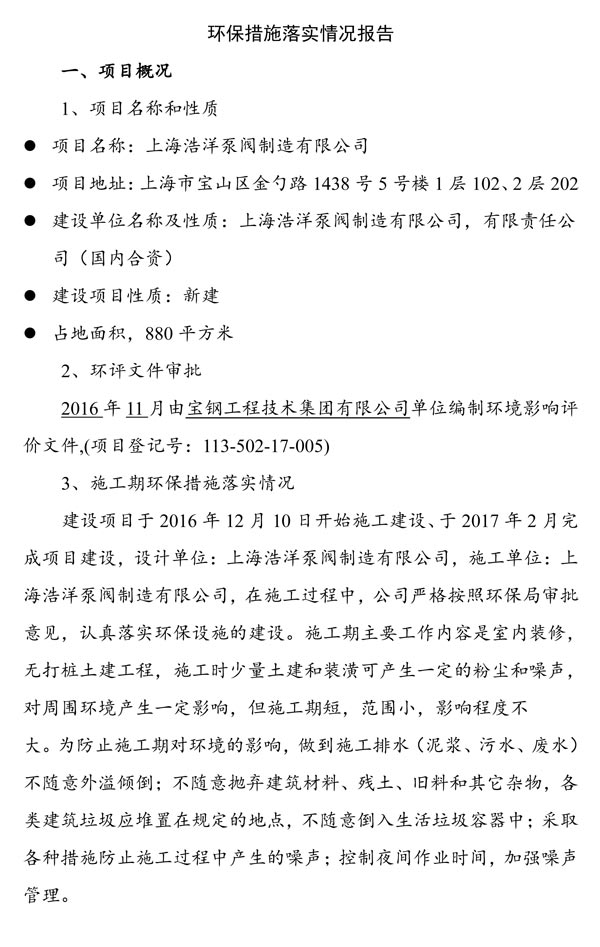 环保措施落实情况报告

一、项目概况

1、项目名称和性质

● 项目名称：上海浩洋泵阀制造有限公司

● 项目地址：上海市宝山区金勺路 1438 号 5 号楼 1 层 102、2 层 202

● 建设单位名称及性质：上海浩洋泵阀制造有限公司，有限责任公司（国内合资）

● 建设项目性质：新建

● 占地面积，880 平方米

2、环评文件审批

2016 年 11 月由宝钢工程技术集团有限公司单位编制环境影响评价文件,(项目登记号：113-502-17-005)

3、施工期环保措施落实情况

建设项目于 2016 年 12 月 10 日开始施工建设、于 2017 年 2 月完成项目建设，设计单位：上海浩洋泵阀制造有限公司，施工单位：上海浩洋泵阀制造有限公司，在施工过程中，公司严格按照环保局审批意见，认真落实环保设施的建设。施工期主要工作内容是室内装修，无打桩土建工程，施工时少量土建和装潢可产生一定的粉尘和噪声，对周围环境产生一定影响，但施工期短，范围小，影响程度不大。为防止施工期对环境的影响，做到施工排水（泥浆、污水、废水）不随意外溢倾倒；不随意抛弃建筑材料、残土、旧料和其它杂物，各类建筑垃圾应堆置在规定的地点，不随意倒入生活垃圾容器中；采取各种措施防止施工过程中产生的噪声；控制夜间作业时间，加强噪声管理。